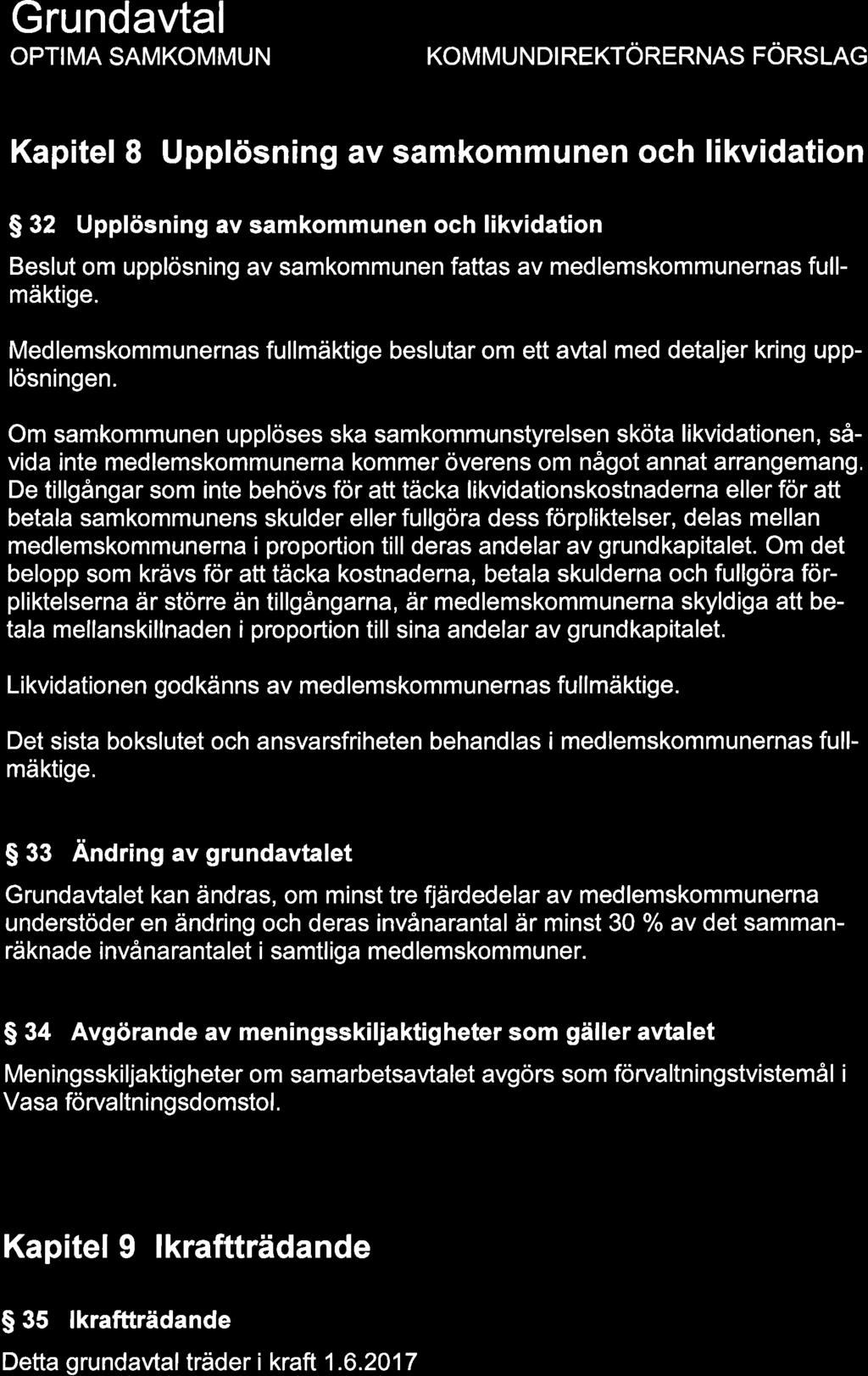 Grundavtal

OPTIMA SAMKOMMUN

KOMMUNDIREKTÖRERNAS FÖRSLAG

Kapitel 8 Upplösning av samkommunen och likvidation

§ 32 Upplösning av samkommunen och likvidation

Beslut om upplösning av samkommunen fattas av medlemskommunernas fullmäktige.

Medlemskommunernas fullmäktige beslutar om ett avtal med detaljer kring upplösningen.

Om samkommunen upplöses ska samkommunstyrelsen sköta likvidationen, såvida inte medlemskommunerna kommer överens om något annat arrangemang. De tillgångar som inte behövs för att täcka likvidationskostnaderna eller för att betala samkommunens skulder eller fullgöra dess förpliktelser, delas mellan medlemskommunerna i proportion till deras andelar av grundkapitalet. Om det belopp som krävs för att täcka kostnaderna, betala skulderna och fullgöra förpliktelserna är större än tillgångarna, är medlemskommunerna skyldiga att betala mellanskillnaden i proportion till sina andelar av grundkapitalet.

Likvidationen godkänns av medlemskommunernas fullmäktige.

Det sista bokslutet och ansvarsfriheten behandlas i medlemskommunernas fullmäktige.

§ 33 Ändring av grundavtalet

Grundavtalet kan ändras, om minst tre fjärdedelar av medlemskommunerna understöder en ändring och deras invånarantal är minst 30 % av det sammanräknade invånarantalet i samtliga medlemskommuner.

§ 34 Avgörande av meningsskiljaktigheter som gäller avtalet

Meningsskiljaktigheter om samarbetsavtalet avgörs som förvaltningstvistemål i Vasa förvaltningsdomstol.

Kapitel 9 Ikraftträdande

§ 35 Ikraftträdande

Detta grundavtal träder i kraft 1.6.2017